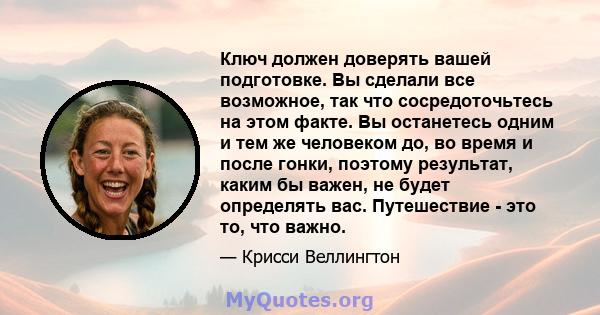 Ключ должен доверять вашей подготовке. Вы сделали все возможное, так что сосредоточьтесь на этом факте. Вы останетесь одним и тем же человеком до, во время и после гонки, поэтому результат, каким бы важен, не будет определять вас. Путешествие - это то, что важно.

— Крисси Веллингтон

MyQuotes.org